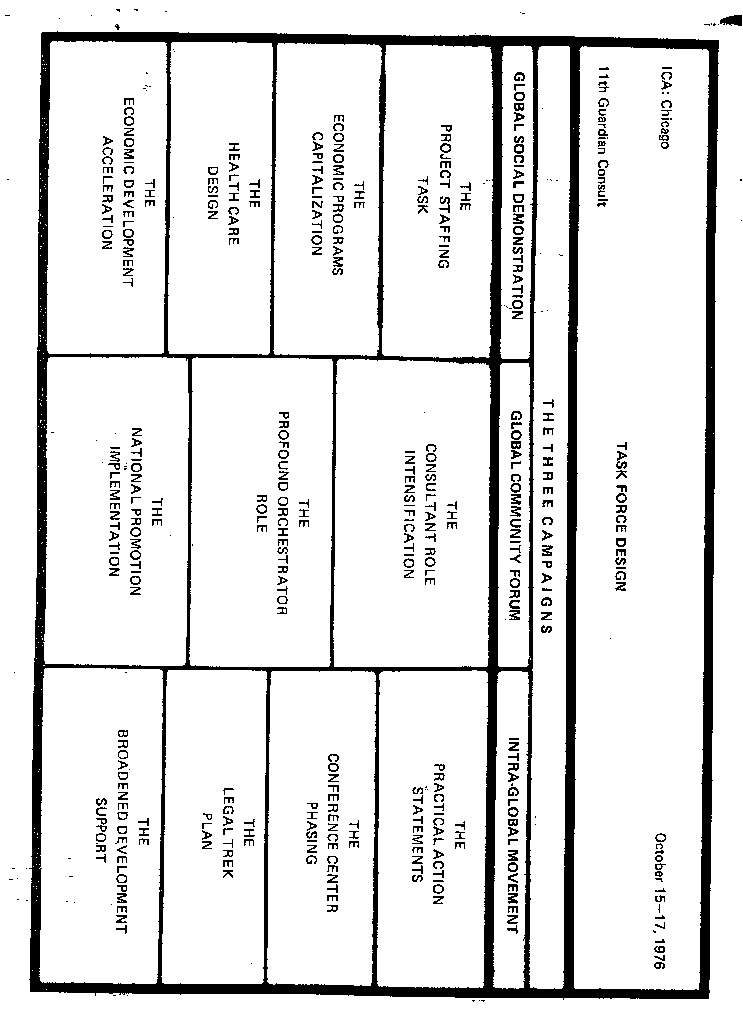 ICA: Chicago

11th Guardian Consult

TASK FORCE DESIGN

October 15–17, 1976

THE THREE CAMPAIGNS

| GLOBAL SOCIAL DEMONSTRATION | GLOBAL COMMUNITY FORUM | INTRA-GLOBAL MOVEMENT |
|---|---|---|
| THE PROJECT STAFFING TASK | THE CONSULTANT ROLE INTENSIFICATION | THE PRACTICAL ACTION STATEMENTS |
| THE ECONOMIC PROGRAMS CAPITALIZATION | THE PROFOUND ORCHESTRATOR ROLE | THE CONFERENCE CENTER PHASING |
| THE HEALTH CARE DESIGN | THE NATIONAL PROMOTION IMPLEMENTATION | THE LEGAL TREK PLAN |
| THE ECONOMIC DEVELOPMENT ACCELERATION | | THE BROADENED DEVELOPMENT SUPPORT |